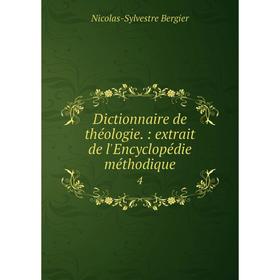 Nicolas-Sylvestre Bergier

Dictionnaire de théologie. : extrait de l'Encyclopédie méthodique

4